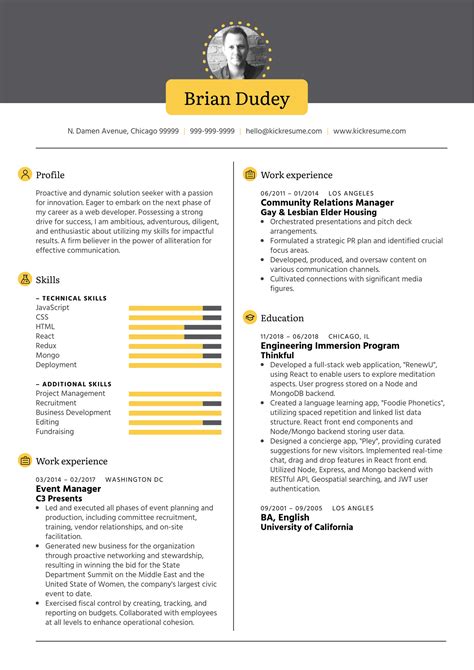 Brian Dudey

N. Damen Avenue, Chicago 99999 | 999-999-9999 | hello@kickresume.com | www.kickresume.com

Profile

Proactive and dynamic solution seeker with a passion for innovation. Eager to embark on the next phase of my career as a web developer. Possessing a strong drive for success, I am ambitious, adventurous, diligent, and enthusiastic about utilizing my skills for impactful results. A firm believer in the power of alliteration for effective communication.

Skills

– TECHNICAL SKILLS
JavaScript
CSS
HTML
React
Redux
Mongo
Deployment

– ADDITIONAL SKILLS
Project Management
Recruitment
Business Development
Editing
Fundraising

Work experience

03/2014 – 02/2017 WASHINGTON DC
Event Manager
C3 Presents
• Led and executed all phases of event planning and production, including committee recruitment, training, vendor relationships, and on-site facilitation.
• Generated new business for the organization through proactive networking and stewardship, resulting in winning the bid for the State Department Summit on the Middle East and the United State of Women, the company's largest civic event to date.
• Exercised fiscal control by creating, tracking, and reporting on budgets. Collaborated with employees at all levels to enhance operational cohesion.

Work experience

06/2011 – 01/2014 LOS ANGELES
Community Relations Manager
Gay & Lesbian Elder Housing
• Orchestrated presentations and pitch deck arrangements.
• Formulated a strategic PR plan and identified crucial focus areas.
• Developed, produced, and oversaw content on various communication channels.
• Cultivated connections with significant media figures.

Education

11/2018 – 06/2018 CHICAGO, IL
Engineering Immersion Program
Thinkful
• Developed a full-stack web application, "RenewU", using React to enable users to explore meditation aspects. User progress stored on a Node and MongoDB backend.
• Created a language learning app, "Foodie Phonetics", utilizing spaced repetition and linked list data structure. React front end components and Node/Mongo backend storing user data.
• Designed a concierge app, "Pley", providing curated suggestions for new visitors. Implemented real-time chat, drag and drop features in React front end. Utilized Node, Express, and Mongo backend with RESTful API, Geospatial searching, and JWT user authentication.

09/2001 – 09/2005 LOS ANGLES
BA, English
University of California